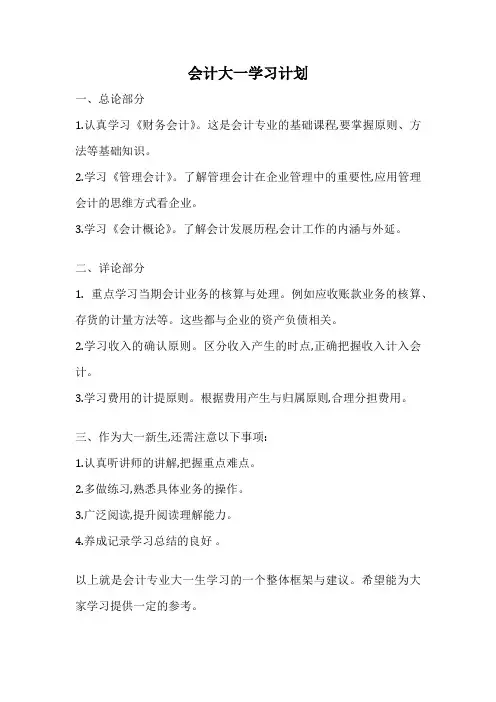 会计大一学习计划

一、总论部分

1.认真学习《财务会计》。这是会计专业的基础课程,要掌握原则、方法等基础知识。

2.学习《管理会计》。了解管理会计在企业管理中的重要性,应用管理会计的思维方式看企业。

3.学习《会计概论》。了解会计发展历程,会计工作的内涵与外延。

二、详论部分

1. 重点学习当期会计业务的核算与处理。例如应收账款业务的核算、存货的计量方法等。这些都与企业的资产负债相关。

2.学习收入的确认原则。区分收入产生的时点,正确把握收入计入会计。

3.学习费用的计提原则。根据费用产生与归属原则,合理分担费用。

三、作为大一新生,还需注意以下事项:

1.认真听讲师的讲解,把握重点难点。

2.多做练习,熟悉具体业务的操作。

3.广泛阅读,提升阅读理解能力。

4.养成记录学习总结的良好 。

以上就是会计专业大一生学习的一个整体框架与建议。希望能为大家学习提供一定的参考。